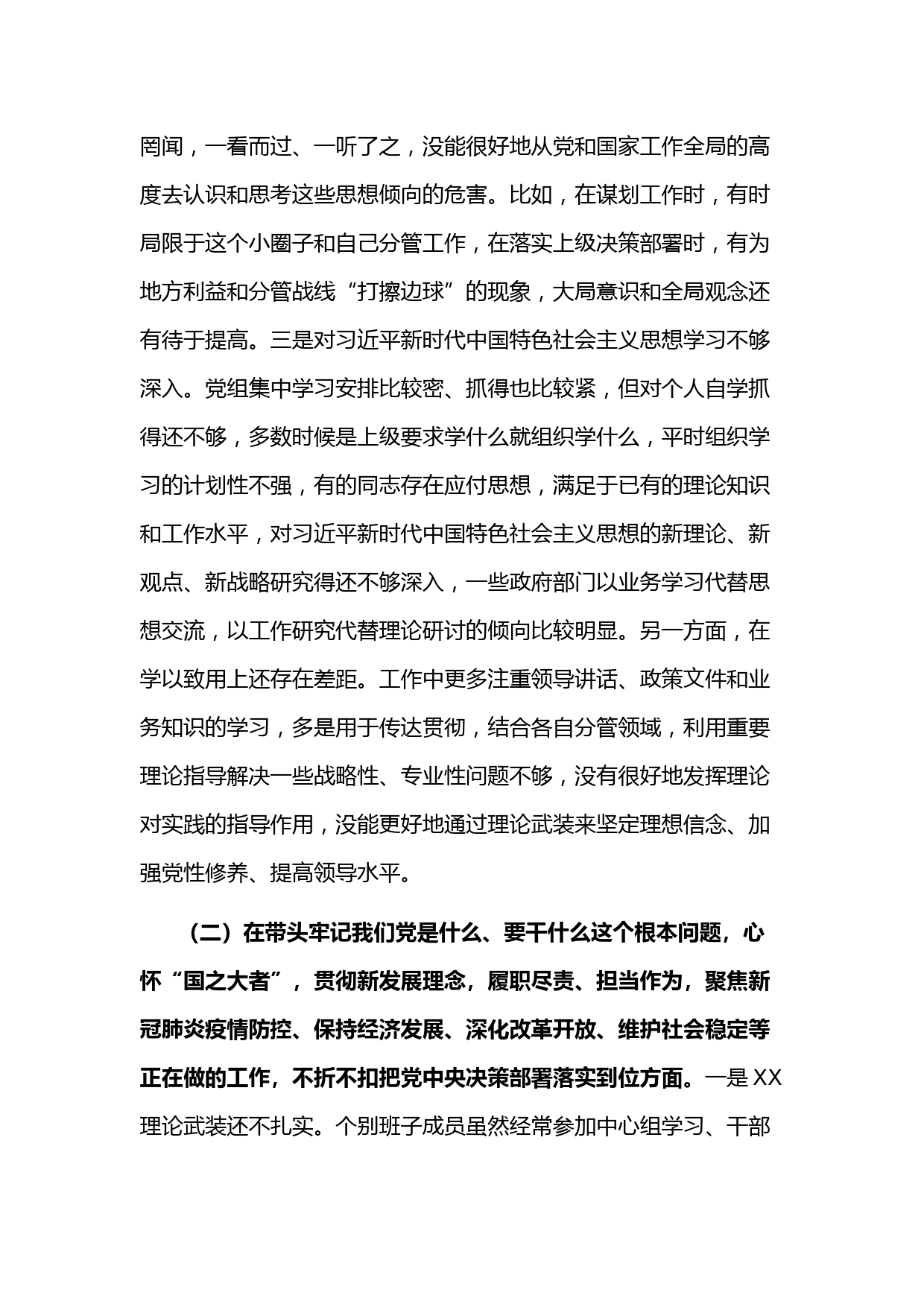 罔闻，一看而过、一听了之，没能很好地从党和国家工作全局的高度去认识和思考这些思想倾向的危害。比如，在谋划工作时，有时局限于这个小圈子和自己分管工作，在落实上级决策部署时，有为地方利益和分管战线“打擦边球”的现象，大局意识和全局观念还有待于提高。三是对习近平新时代中国特色社会主义思想学习不够深入。党组集中学习安排比较密、抓得也比较紧，但对个人自学抓得还不够，多数时候是上级要求学什么就组织学什么，平时组织学习的计划性不强，有的同志存在应付思想，满足于已有的理论知识和工作水平，对习近平新时代中国特色社会主义思想的新理论、新观点、新战略研究得还不够深入，一些政府部门以业务学习代替思想交流，以工作研究代替理论研讨的倾向比较明显。另一方面，在学以致用上还存在差距。工作中更多注重领导讲话、政策文件和业务知识的学习，多是用于传达贯彻，结合各自分管领域，利用重要理论指导解决一些战略性、专业性问题不够，没有很好地发挥理论对实践的指导作用，没能更好地通过理论武装来坚定理想信念、加强党性修养、提高领导水平。

（二）在带头牢记我们党是什么、要干什么这个根本问题，心怀“国之大者”，贯彻新发展理念，履职尽责、担当作为，聚焦新冠肺炎疫情防控、保持经济发展、深化改革开放、维护社会稳定等正在做的工作，不折不扣把党中央决策部署落实到位方面。一是XX理论武装还不扎实。个别班子成员虽然经常参加中心组学习、干部